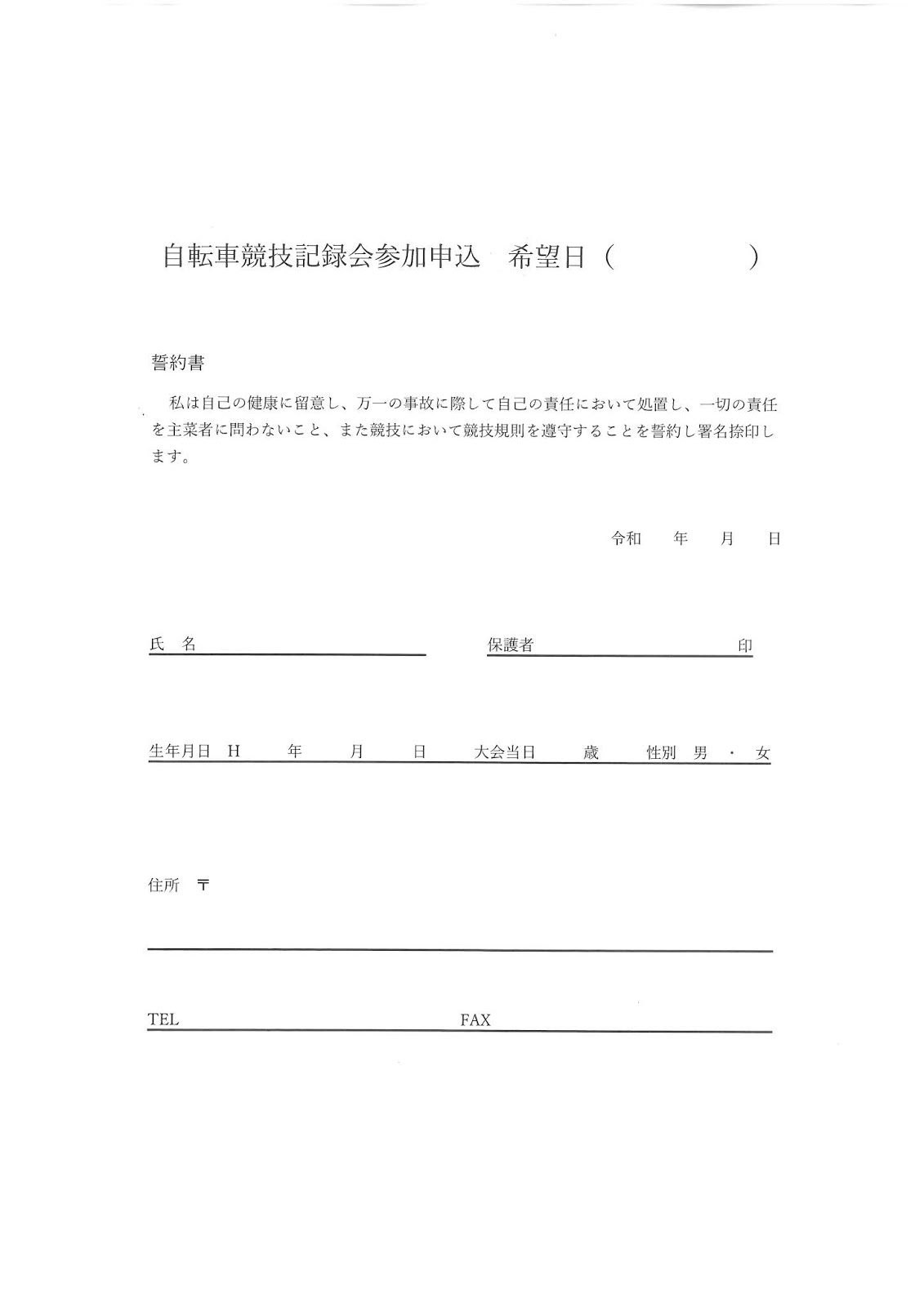 自転車競技記録会参加申込　希望日（　　　　　）

誓約書

私は自己の健康に留意し、万一の事故に際して自己の責任において処置し、一切の責任を主菜者に問わないこと、また競技において競技規則を遵守することを誓約し署名捺印します。

令和　　年　　月　　日

氏　名

保護者　　　　　　　　　印

生年月日　H　　年　　月　　日　大会当日　　歳　　性別　男　・　女

住所　〒

TEL

FAX